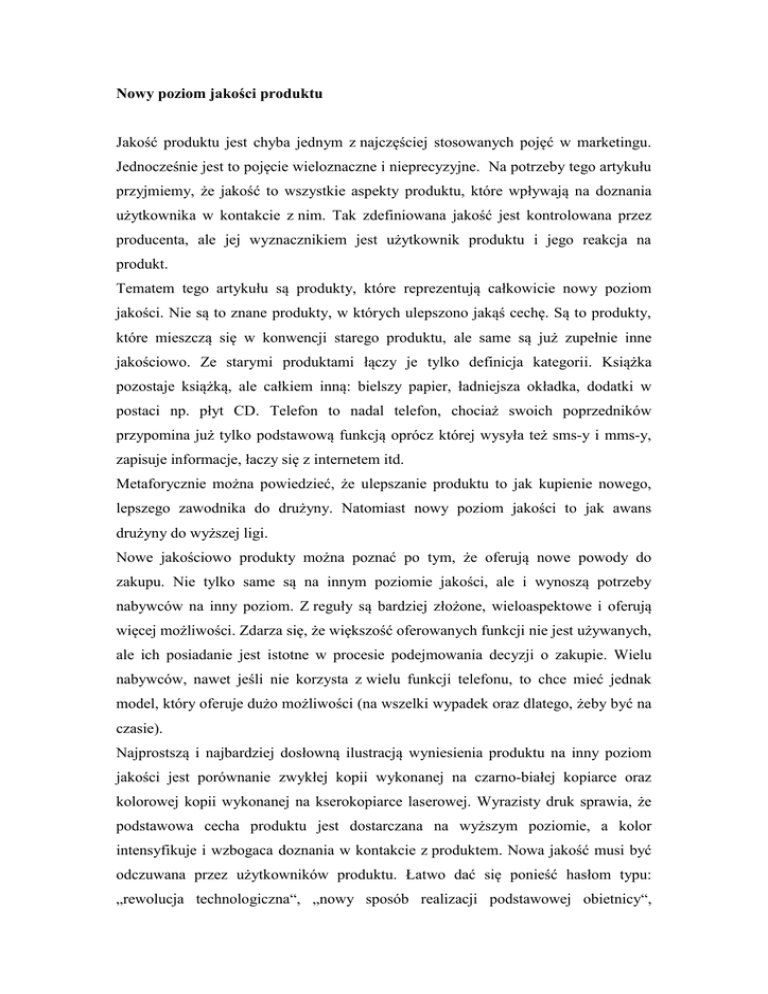 Nowy poziom jakości produktu

Jakość produktu jest chyba jednym z najczęściej stosowanych pojęć w marketingu. Jednocześnie jest to pojęcie wieloznaczne i nieprecyzyjne. Na potrzeby tego artykułu przyjmiemy, że jakość to wszystkie aspekty produktu, które wpływają na doznania użytkownika w kontakcie z nim. Tak zdefiniowana jakość jest kontrolowana przez producenta, ale jej wyznacznikiem jest użytkownik produktu i jego reakcja na produkt.

Tematem tego artykułu są produkty, które reprezentują całkowicie nowy poziom jakości. Nie są to znane produkty, w których ulepszono jakąś cechę. Są to produkty, które mieszczą się w konwencji starego produktu, ale same są już zupełnie inne jakościowo. Ze starymi produktami łączy je tylko definicja kategorii. Książka pozostaje książką, ale całkiem inną: bielszy papier, ładniejsza okładka, dodatki w postaci np. płyt CD. Telefon to nadal telefon, chociaż swoich poprzedników przypomina już tylko podstawową funkcją oprócz której wysyła też sms-y i mms-y, zapisuje informacje, łaczy się z internetem itd.

Metaforycznie można powiedzieć, że ulepszanie produktu to jak kupienie nowego, lepszego zawodnika do drużyny. Natomiast nowy poziom jakości to jak awans drużyny do wyższej ligi.

Nowe jakościowo produkty można poznać po tym, że oferują nowe powody do zakupu. Nie tylko same są na innym poziomie jakości, ale i wynoszą potrzeby nabywców na inny poziom. Z reguły są bardziej złożone, wieloaspektowe i oferują więcej możliwości. Zdarza się, że większość oferowanych funkcji nie jest używanych, ale ich posiadanie jest istotne w procesie podejmowania decyzji o zakupie. Wielu nabywców, nawet jeśli nie korzysta z wielu funkcji telefonu, to chce mieć jednak model, który oferuje dużo możliwości (na wszelki wypadek oraz dlatego, żeby być na czasie).

Najprostszą i najbardziej dosłowną ilustracją wyniesienia produktu na inny poziom jakości jest porównanie zwykłej kopii wykonanej na czarno-białej kopiarce oraz kolorowej kopii wykonanej na kserokopiarce laserowej. Wyrazisty druk sprawia, że podstawowa cecha produktu jest dostarczana na wyższym poziomie, a kolor intensyfikuje i wzbogaca doznania w kontakcie z produktem. Nowa jakość musi być odczuwana przez użytkowników produktu. Łatwo dać się ponieść hasłom typu: „rewolucja technologiczna“, „nowy sposób realizacji podstawowej obietnicy“,